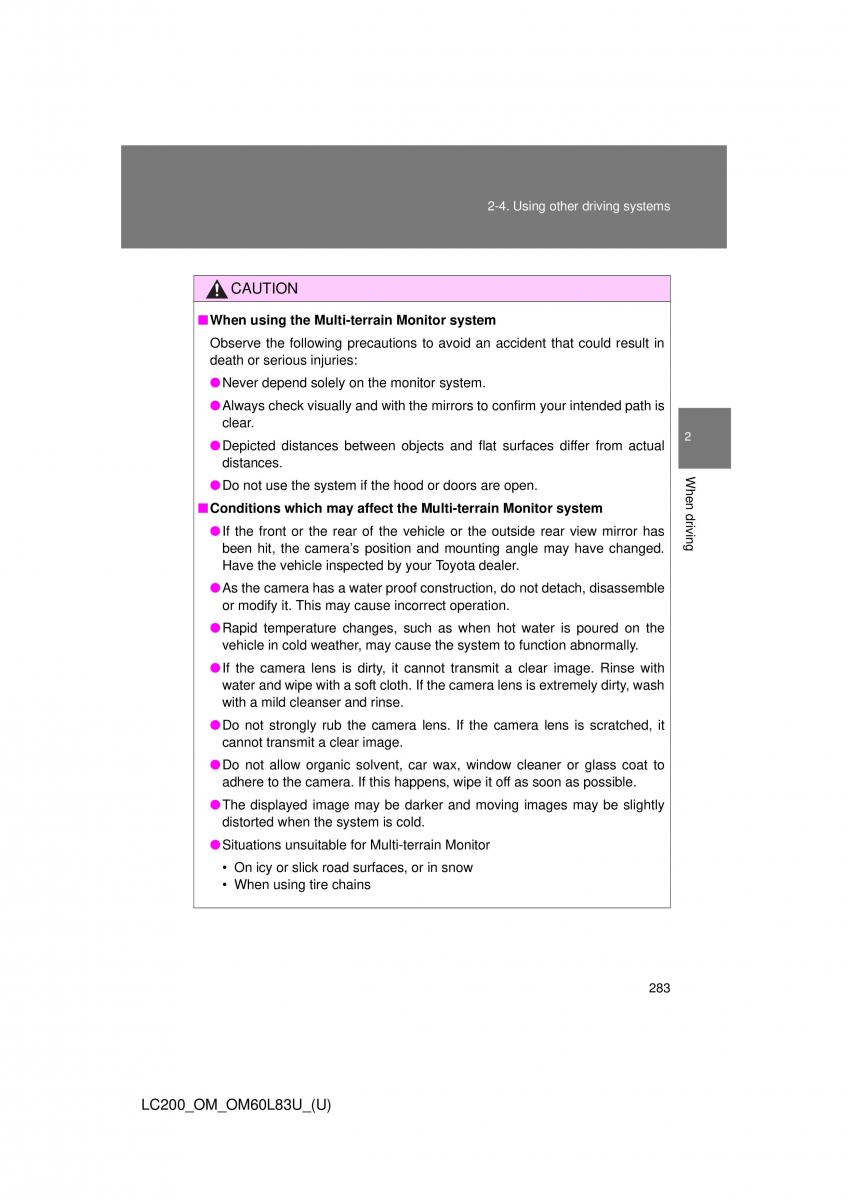 2-4. Using other driving systems

CAUTION

■ When using the Multi-terrain Monitor system

Observe the following precautions to avoid an accident that could result in death or serious injuries:

● Never depend solely on the monitor system.

● Always check visually and with the mirrors to confirm your intended path is clear.

● Depicted distances between objects and flat surfaces differ from actual distances.

● Do not use the system if the hood or doors are open.

■ Conditions which may affect the Multi-terrain Monitor system

● If the front or the rear of the vehicle or the outside rear view mirror has been hit, the camera's position and mounting angle may have changed. Have the vehicle inspected by your Toyota dealer.

● As the camera has a water proof construction, do not detach, disassemble or modify it. This may cause incorrect operation.

● Rapid temperature changes, such as when hot water is poured on the vehicle in cold weather, may cause the system to function abnormally.

● If the camera lens is dirty, it cannot transmit a clear image. Rinse with water and wipe with a soft cloth. If the camera lens is extremely dirty, wash with a mild cleanser and rinse.

● Do not strongly rub the camera lens. If the camera lens is scratched, it cannot transmit a clear image.

● Do not allow organic solvent, car wax, window cleaner or glass coat to adhere to the camera. If this happens, wipe it off as soon as possible.

● The displayed image may be darker and moving images may be slightly distorted when the system is cold.

● Situations unsuitable for Multi-terrain Monitor
• On icy or slick road surfaces, or in snow
• When using tire chains

2

When driving

283

LC200_OM_OM60L83U_(U)